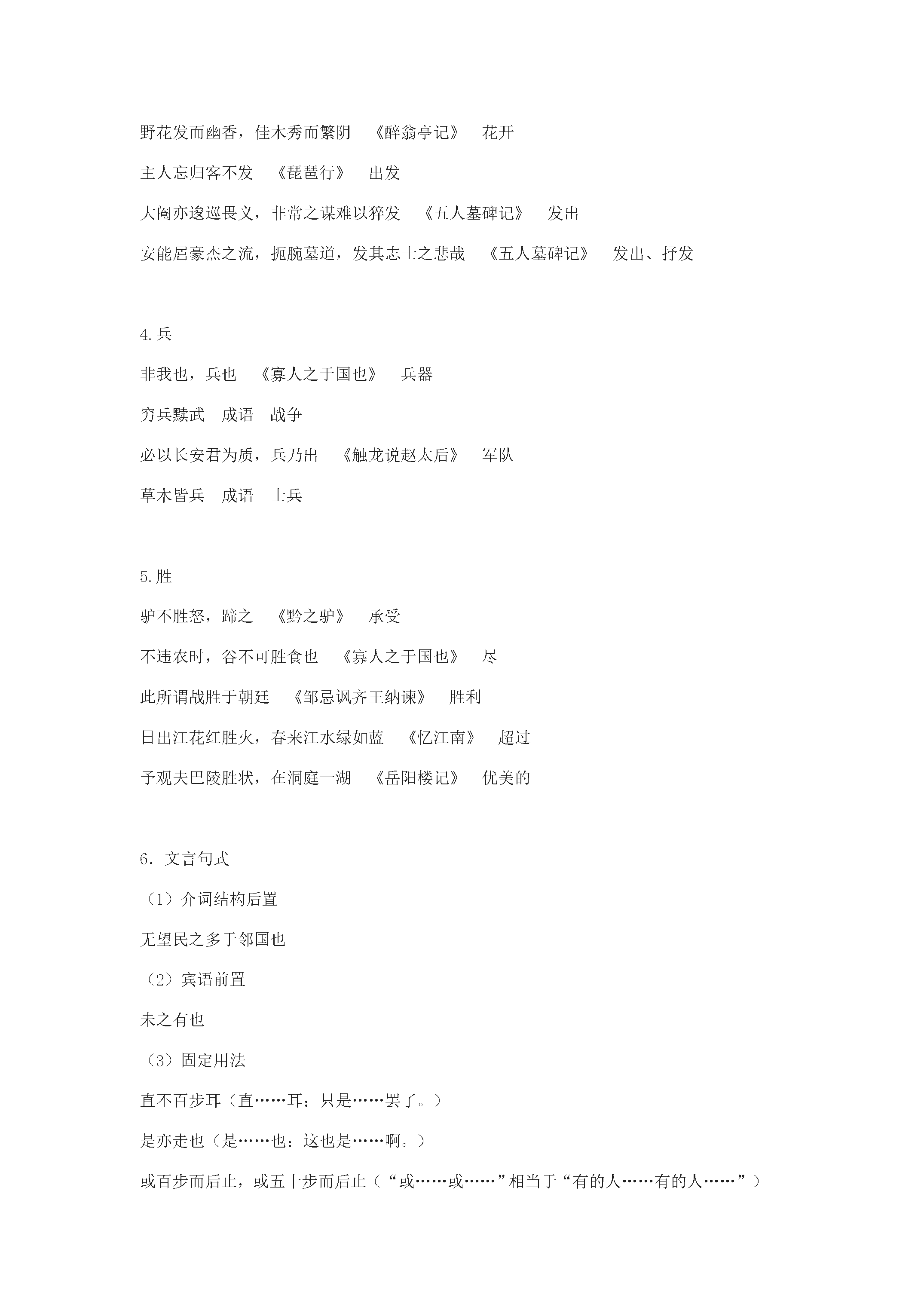 野花发而幽香，佳木秀而繁阴 《醉翁亭记》 花开

主人忘归客不发 《琵琶行》 出发

大阉亦逡巡畏义，非常之谋难以猝发 《五人墓碑记》 发出

安能屈豪杰之流，扼腕墓道，发其志士之悲哉 《五人墓碑记》 发出、抒发

4.兵

非我也，兵也 《寡人之于国也》 兵器

穷兵黩武 成语 战争

必以长安君为质，兵乃出 《触龙说赵太后》 军队

草木皆兵 成语 士兵

5.胜

驴不胜怒，蹄之 《黔之驴》 承受

不违农时，谷不可胜食也 《寡人之于国也》 尽

此所谓战胜于朝廷 《邹忌讽齐王纳谏》 胜利

日出江花红胜火，春来江水绿如蓝 《忆江南》 超过

予观夫巴陵胜状，在洞庭一湖 《岳阳楼记》 优美的

6.文言句式

（1）介词结构后置

无望民之多于邻国也

（2）宾语前置

未之有也

（3）固定用法

直不百步耳（直……耳：只是……罢了。）

是亦走也（是……也：这也是……啊。）

或百步而后止，或五十步而后止（“或……或……”相当于“有的人……有的人……”）